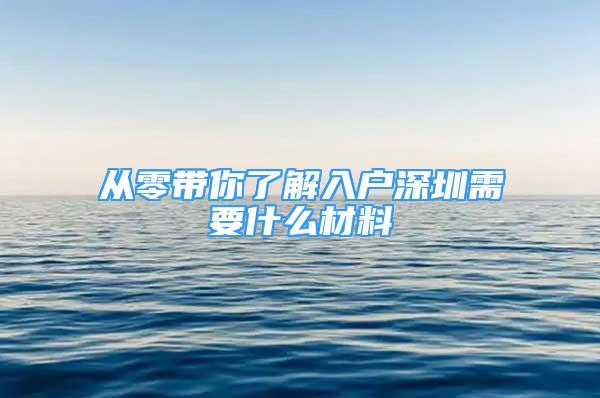 从零带你了解入户深圳需要什么材料